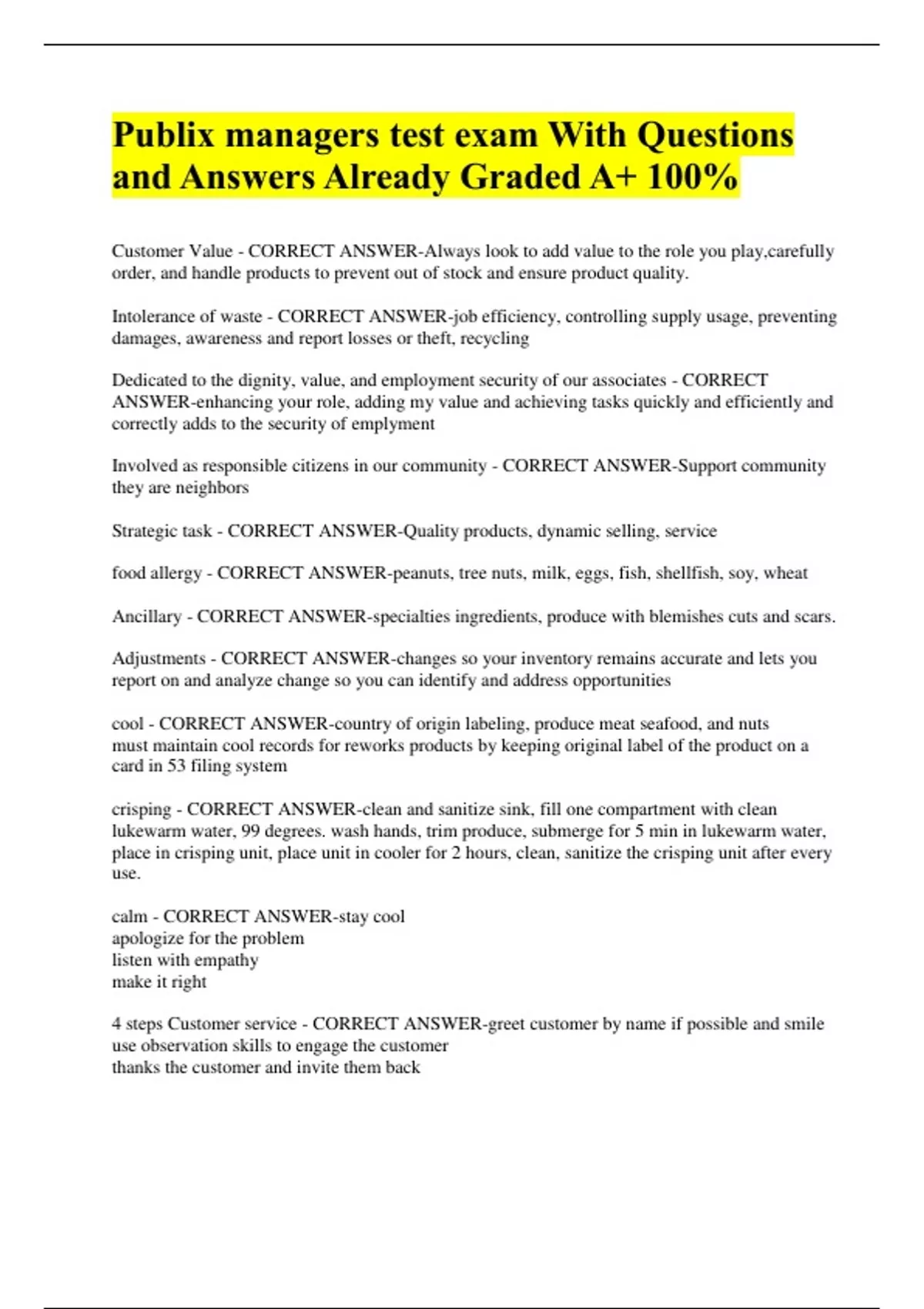 Publix managers test exam With Questions and Answers Already Graded A+ 100%

Customer Value - CORRECT ANSWER-Always look to add value to the role you play,carefully order, and handle products to prevent out of stock and ensure product quality.

Intolerance of waste - CORRECT ANSWER-job efficiency, controlling supply usage, preventing damages, awareness and report losses or theft, recycling

Dedicated to the dignity, value, and employment security of our associates - CORRECT ANSWER-enhancing your role, adding my value and achieving tasks quickly and efficiently and correctly adds to the security of emplyment

Involved as responsible citizens in our community - CORRECT ANSWER-Support community they are neighbors

Strategic task - CORRECT ANSWER-Quality products, dynamic selling, service

food allergy - CORRECT ANSWER-peanuts, tree nuts, milk, eggs, fish, shellfish, soy, wheat

Ancillary - CORRECT ANSWER-specialties ingredients, produce with blemishes cuts and scars.

Adjustments - CORRECT ANSWER-changes so your inventory remains accurate and lets you report on and analyze change so you can identify and address opportunities

cool - CORRECT ANSWER-country of origin labeling, produce meat seafood, and nuts
must maintain cool records for reworks products by keeping original label of the product on a card in 53 filing system

crisping - CORRECT ANSWER-clean and sanitize sink, fill one compartment with clean lukewarm water, 99 degrees. wash hands, trim produce, submerge for 5 min in lukewarm water, place in crisping unit, place unit in cooler for 2 hours, clean, sanitize the crisping unit after every use.

calm - CORRECT ANSWER-stay cool
apologize for the problem
listen with empathy
make it right

4 steps Customer service - CORRECT ANSWER-greet customer by name if possible and smile
use observation skills to engage the customer
thanks the customer and invite them back